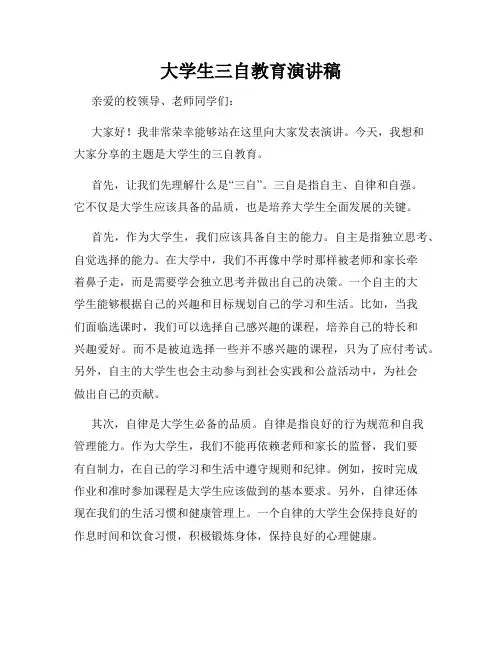 大学生三自教育演讲稿

亲爱的校领导、老师同学们：

大家好！我非常荣幸能够站在这里向大家发表演讲。今天，我想和大家分享的主题是大学生的三自教育。

首先，让我们先理解什么是“三自”。三自是指自主、自律和自强。它不仅是大学生应该具备的品质，也是培养大学生全面发展的关键。

首先，作为大学生，我们应该具备自主的能力。自主是指独立思考、自觉选择的能力。在大学中，我们不再像中学时那样被老师和家长牵着鼻子走，而是需要学会独立思考并做出自己的决策。一个自主的大学生能够根据自己的兴趣和目标规划自己的学习和生活。比如，当我们面临选课时，我们可以选择自己感兴趣的课程，培养自己的特长和兴趣爱好。而不是被迫选择一些并不感兴趣的课程，只为了应付考试。另外，自主的大学生也会主动参与到社会实践和公益活动中，为社会做出自己的贡献。

其次，自律是大学生必备的品质。自律是指良好的行为规范和自我管理能力。作为大学生，我们不能再依赖老师和家长的监督，我们要有自制力，在自己的学习和生活中遵守规则和纪律。例如，按时完成作业和准时参加课程是大学生应该做到的基本要求。另外，自律还体现在我们的生活习惯和健康管理上。一个自律的大学生会保持良好的作息时间和饮食习惯，积极锻炼身体，保持良好的心理健康。